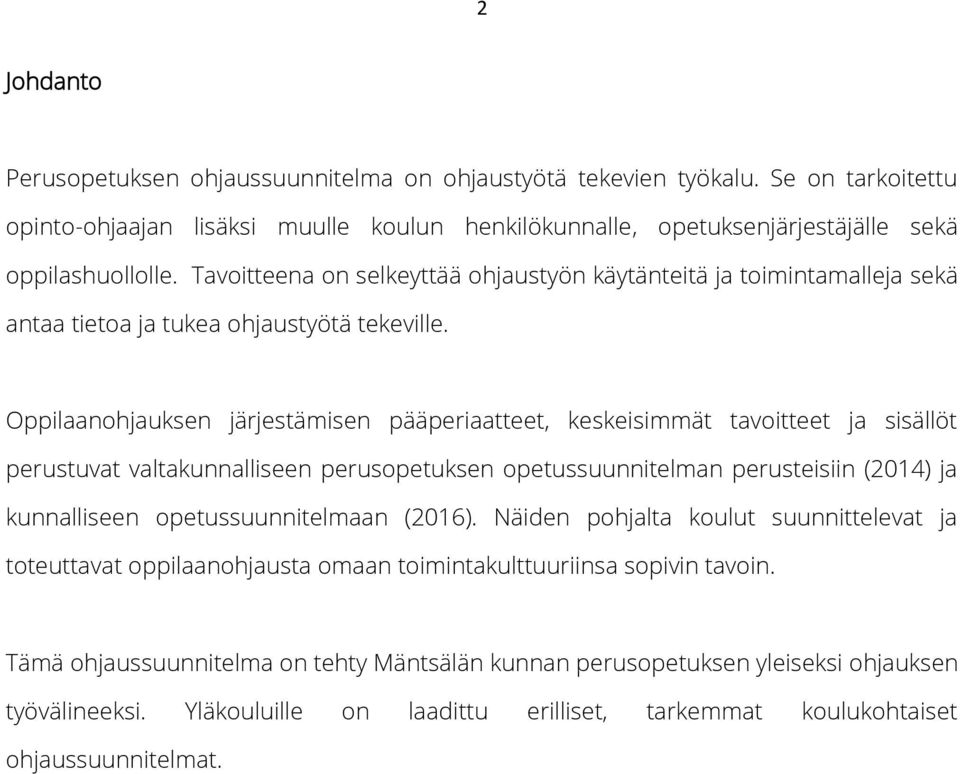 2

Johdanto

Perusopetuksen ohjaussuunnitelma on ohjaustyötä tekevien työkalu. Se on tarkoitettu opinto-ohjaajan lisäksi muulle koulun henkilökunnalle, opetuksenjärjestäjälle sekä oppilashuollolle. Tavoitteena on selkeyttää ohjaustyön käytänteitä ja toimintamalleja sekä antaa tietoa ja tukea ohjaustyötä tekeville.

Oppilaanohjauksen järjestämisen pääperiaatteet, keskeisimmät tavoitteet ja sisällöt perustuvat valtakunnalliseen perusopetuksen opetussuunnitelman perusteisiin (2014) ja kunnalliseen opetussuunnitelmaan (2016). Näiden pohjalta koulut suunnittelevat ja toteuttavat oppilaanohjausta omaan toimintakulttuuriinsa sopivin tavoin.

Tämä ohjaussuunnitelma on tehty Mäntsälän kunnan perusopetuksen yleiseksi ohjauksen työvälineeksi. Yläkouluille on laadittu erilliset, tarkemmat koulukohtaiset ohjaussuunnitelmat.